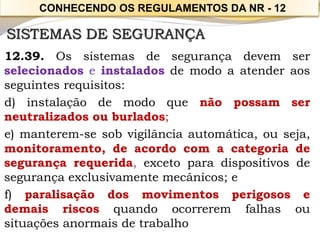 CONHECENDO OS REGULAMENTOS DA NR - 12

SISTEMAS DE SEGURANÇA

12.39. Os sistemas de segurança devem ser selecionados e instalados de modo a atender aos seguintes requisitos:

d) instalação de modo que não possam ser neutralizados ou burlados;

e) manterem-se sob vigilância automática, ou seja, monitoramento, de acordo com a categoria de segurança requerida, exceto para dispositivos de segurança exclusivamente mecânicos; e

f) paralisação dos movimentos perigosos e demais riscos quando ocorrerem falhas ou situações anormais de trabalho